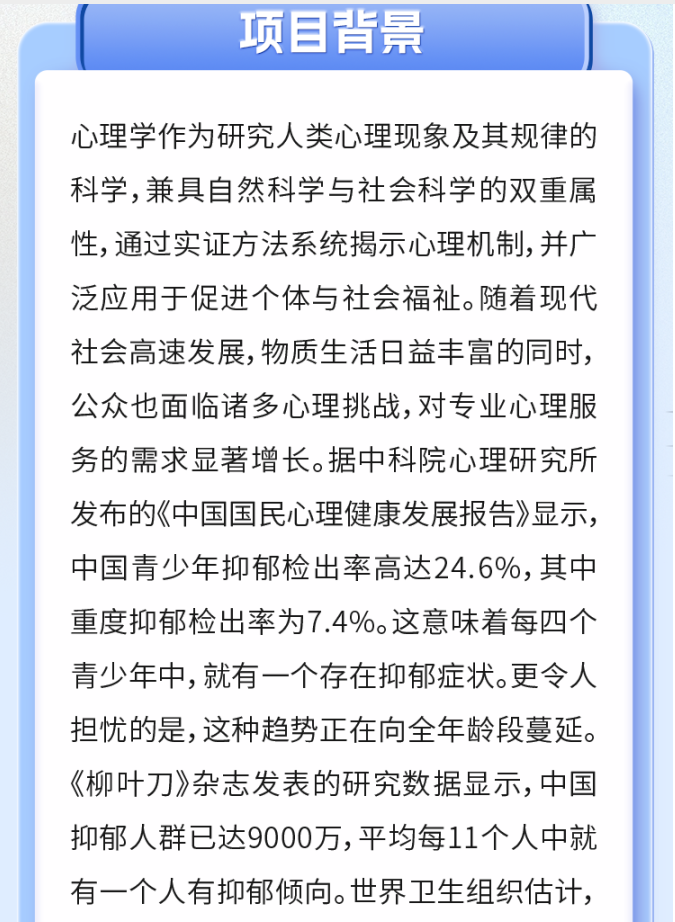 项目背景

心理学作为研究人类心理现象及其规律的科学，兼具自然科学与社会科学的双重属性，通过实证方法系统揭示心理机制，并广泛应用于促进个体与社会福祉。随着现代社会高速发展，物质生活日益丰富的同时，公众也面临诸多心理挑战，对专业心理服务的需求显著增长。据中科院心理研究所发布的《中国国民心理健康发展报告》显示，中国青少年抑郁检出率高达24.6%，其中重度抑郁检出率为7.4%。这意味着每四个青少年中，就有一个存在抑郁症状。更令人担忧的是，这种趋势正在向全年龄段蔓延。《柳叶刀》杂志发表的研究数据显示，中国抑郁人群已达9000万，平均每11个人中就有一个人有抑郁倾向。世界卫生组织估计，